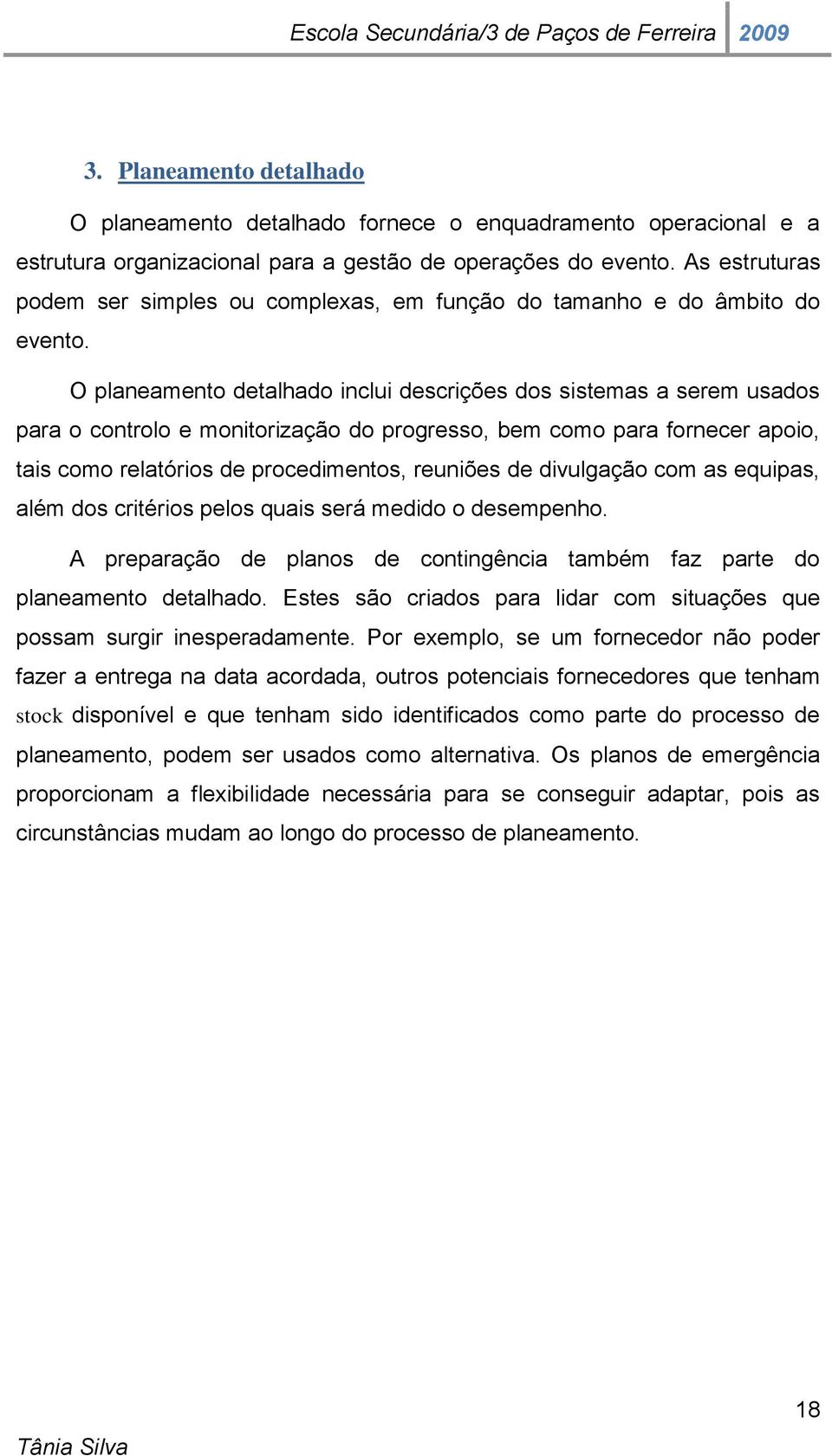 Escola Secundária/3 de Paços de Ferreira 2009

3. Planeamento detalhado

O planeamento detalhado fornece o enquadramento operacional e a estrutura organizacional para a gestão de operações do evento. As estruturas podem ser simples ou complexas, em função do tamanho e do âmbito do evento.

O planeamento detalhado inclui descrições dos sistemas a serem usados para o controlo e monitorização do progresso, bem como para fornecer apoio, tais como relatórios de procedimentos, reuniões de divulgação com as equipas, além dos critérios pelos quais será medido o desempenho.

A preparação de planos de contingência também faz parte do planeamento detalhado. Estes são criados para lidar com situações que possam surgir inesperadamente. Por exemplo, se um fornecedor não poder fazer a entrega na data acordada, outros potenciais fornecedores que tenham stock disponível e que tenham sido identificados como parte do processo de planeamento, podem ser usados como alternativa. Os planos de emergência proporcionam a flexibilidade necessária para se conseguir adaptar, pois as circunstâncias mudam ao longo do processo de planeamento.

18

Tânia Silva